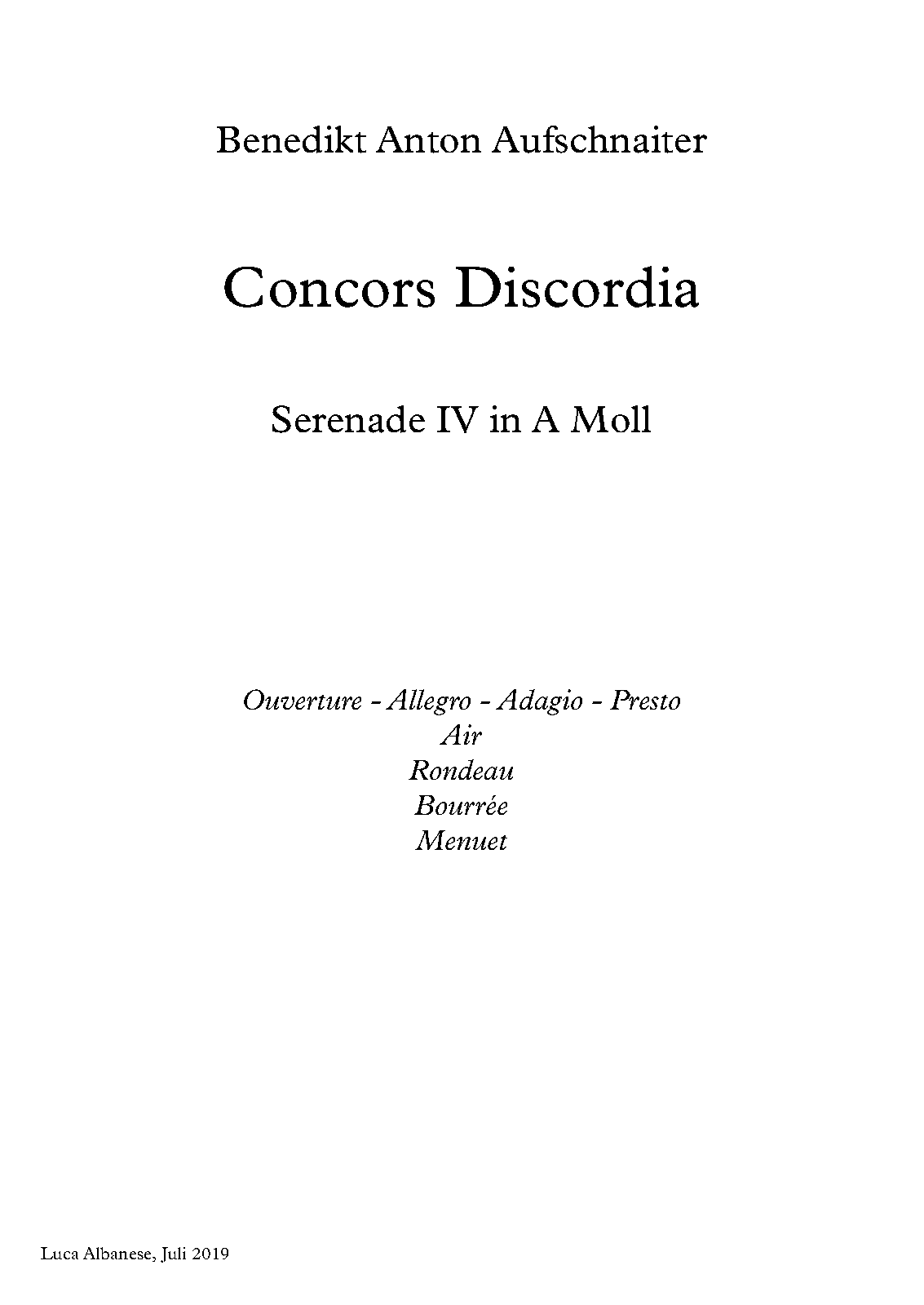 Benedikt Anton Aufschnaiter

Concors Discordia

Serenade IV in A Moll

Ouverture - Allegro - Adagio - Presto
Air
Rondeau
Bourrée
Menuet

Luca Albanese, Juli 2019